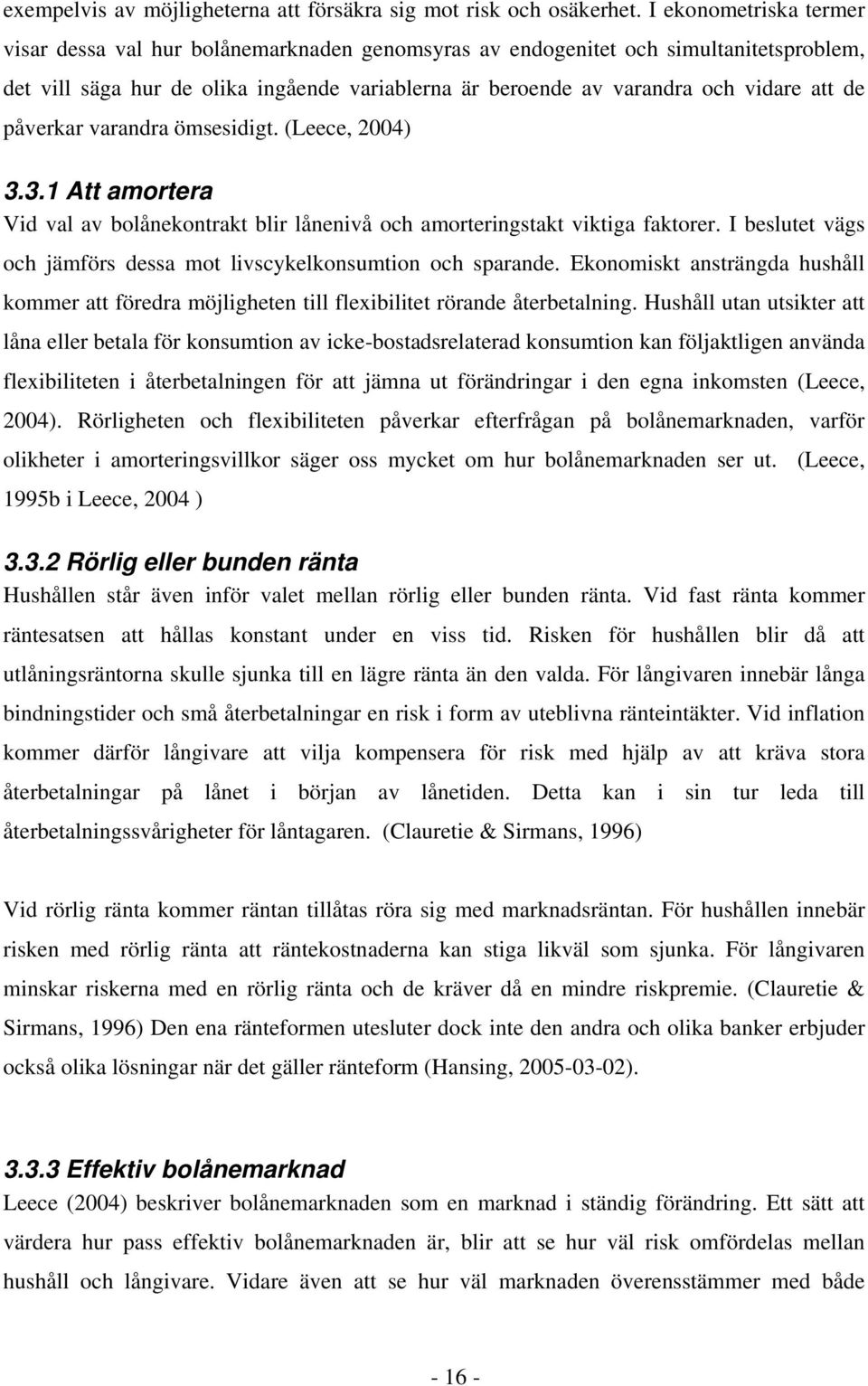 exempelvis av möjligheterna att försäkra sig mot risk och osäkerhet. I ekonometriska termer visar dessa val hur bolånemarknaden genomsyras av endogenitet och simultanitetsproblem, det vill säga hur de olika ingående variablerna är beroende av varandra och vidare att de påverkar varandra ömsesidigt. (Leece, 2004)

3.3.1 Att amortera

Vid val av bolånekontrakt blir lånenivå och amorteringstakt viktiga faktorer. I beslutet vägs och jämförs dessa mot livscykelkonsumtion och sparande. Ekonomiskt ansträngda hushåll kommer att föredra möjligheten till flexibilitet rörande återbetalning. Hushåll utan utsikter att låna eller betala för konsumtion av icke-bostadsrelaterad konsumtion kan följaktligen använda flexibiliteten i återbetalningen för att jämna ut förändringar i den egna inkomsten (Leece, 2004). Rörligheten och flexibiliteten påverkar efterfrågan på bolånemarknaden, varför olikheter i amorteringsvillkor säger oss mycket om hur bolånemarknaden ser ut. (Leece, 1995b i Leece, 2004 )

3.3.2 Rörlig eller bunden ränta

Hushållen står även inför valet mellan rörlig eller bunden ränta. Vid fast ränta kommer räntesatsen att hållas konstant under en viss tid. Risken för hushållen blir då att utlåningsräntorna skulle sjunka till en lägre ränta än den valda. För långivaren innebär långa bindningstider och små återbetalningar en risk i form av uteblivna ränteintäkter. Vid inflation kommer därför långivare att vilja kompensera för risk med hjälp av att kräva stora återbetalningar på lånet i början av lånetiden. Detta kan i sin tur leda till återbetalningssvårigheter för låntagaren. (Clauretie & Sirmans, 1996)

Vid rörlig ränta kommer räntan tillåtas röra sig med marknadsräntan. För hushållen innebär risken med rörlig ränta att räntekostnaderna kan stiga likväl som sjunka. För långivaren minskar riskerna med en rörlig ränta och de kräver då en mindre riskpremie. (Clauretie & Sirmans, 1996) Den ena ränteformen utesluter dock inte den andra och olika banker erbjuder också olika lösningar när det gäller ränteform (Hansing, 2005-03-02).

3.3.3 Effektiv bolånemarknad

Leece (2004) beskriver bolånemarknaden som en marknad i ständig förändring. Ett sätt att värdera hur pass effektiv bolånemarknaden är, blir att se hur väl risk omfördelas mellan hushåll och långivare. Vidare även att se hur väl marknaden överensstämmer med både

- 16 -